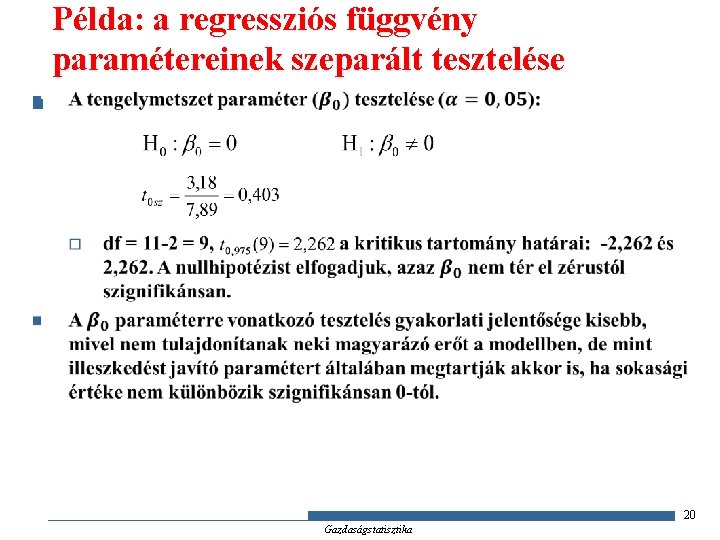 Példa: a regressziós függvény paramétereinek szeparált tesztelése

A tengelymetszet paraméter ($\beta_0$) tesztelése ($\alpha = 0,05$):

$H_0 : \beta_0 = 0$ $H_1 : \beta_0 \neq 0$

$t_{0sz} = \frac{3,18}{7,89} = 0,403$

df = 11-2 = 9, $t_{0,975}(9) = 2,262$ a kritikus tartomány határai: -2,262 és 2,262. A nullhipotézist elfogadjuk, azaz $\beta_0$ nem tér el zérustól szignifikánsan.

A $\beta_0$ paraméterre vonatkozó tesztelés gyakorlati jelentősége kisebb, mivel nem tulajdonítanak neki magyarázó erőt a modellben, de mint illeszkedést javító paramétert általában megtartják akkor is, ha sokasági értéke nem különbözik szignifikánsan 0-tól.

20

Gazdaságstatisztika